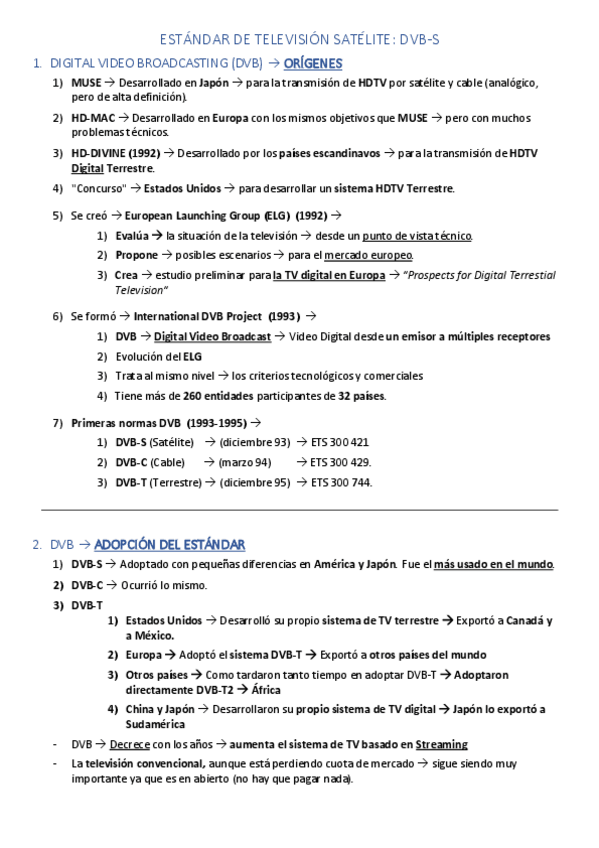 ESTÁNDAR DE TELEVISIÓN SATÉLITE: DVB-S

1. DIGITAL VIDEO BROADCASTING (DVB) → ORÍGENES

1) MUSE → Desarrollado en Japón → para la transmisión de HDTV por satélite y cable (analógico, pero de alta definición).

2) HD-MAC → Desarrollado en Europa con los mismos objetivos que MUSE → pero con muchos problemas técnicos.

3) HD-DIVINE (1992) → Desarrollado por los países escandinavos → para la transmisión de HDTV Digital Terrestre.

4) "Concurso" → Estados Unidos → para desarrollar un sistema HDTV Terrestre.

5) Se creó → European Launching Group (ELG) (1992) →

1) Evalúa → la situación de la televisión → desde un punto de vista técnico.

2) Propone → posibles escenarios → para el mercado europeo.

3) Crea → estudio preliminar para la TV digital en Europa → "Prospects for Digital Terrestial Television"

6) Se formó → International DVB Project (1993) →

1) DVB → Digital Video Broadcast → Video Digital desde un emisor a múltiples receptores

2) Evolución del ELG

3) Trata al mismo nivel → los criterios tecnológicos y comerciales

4) Tiene más de 260 entidades participantes de 32 países.

7) Primeras normas DVB (1993-1995) →

1) DVB-S (Satélite) → (diciembre 93) → ETS 300 421

2) DVB-C (Cable) → (marzo 94) → ETS 300 429.

3) DVB-T (Terrestre) → (diciembre 95) → ETS 300 744.

2. DVB → ADOPCIÓN DEL ESTÁNDAR

1) DVB-S → Adoptado con pequeñas diferencias en América y Japón. Fue el más usado en el mundo.

2) DVB-C → Ocurrió lo mismo.

3) DVB-T

1) Estados Unidos → Desarrolló su propio sistema de TV terrestre → Exportó a Canadá y a México.

2) Europa → Adoptó el sistema DVB-T → Exportó a otros países del mundo

3) Otros países → Como tardaron tanto tiempo en adoptar DVB-T → Adoptaron directamente DVB-T2 → África

4) China y Japón → Desarrollaron su propio sistema de TV digital → Japón lo exportó a Sudamérica

- DVB → Decrece con los años → aumenta el sistema de TV basado en Streaming

- La televisión convencional, aunque está perdiendo cuota de mercado → sigue siendo muy importante ya que es en abierto (no hay que pagar nada).